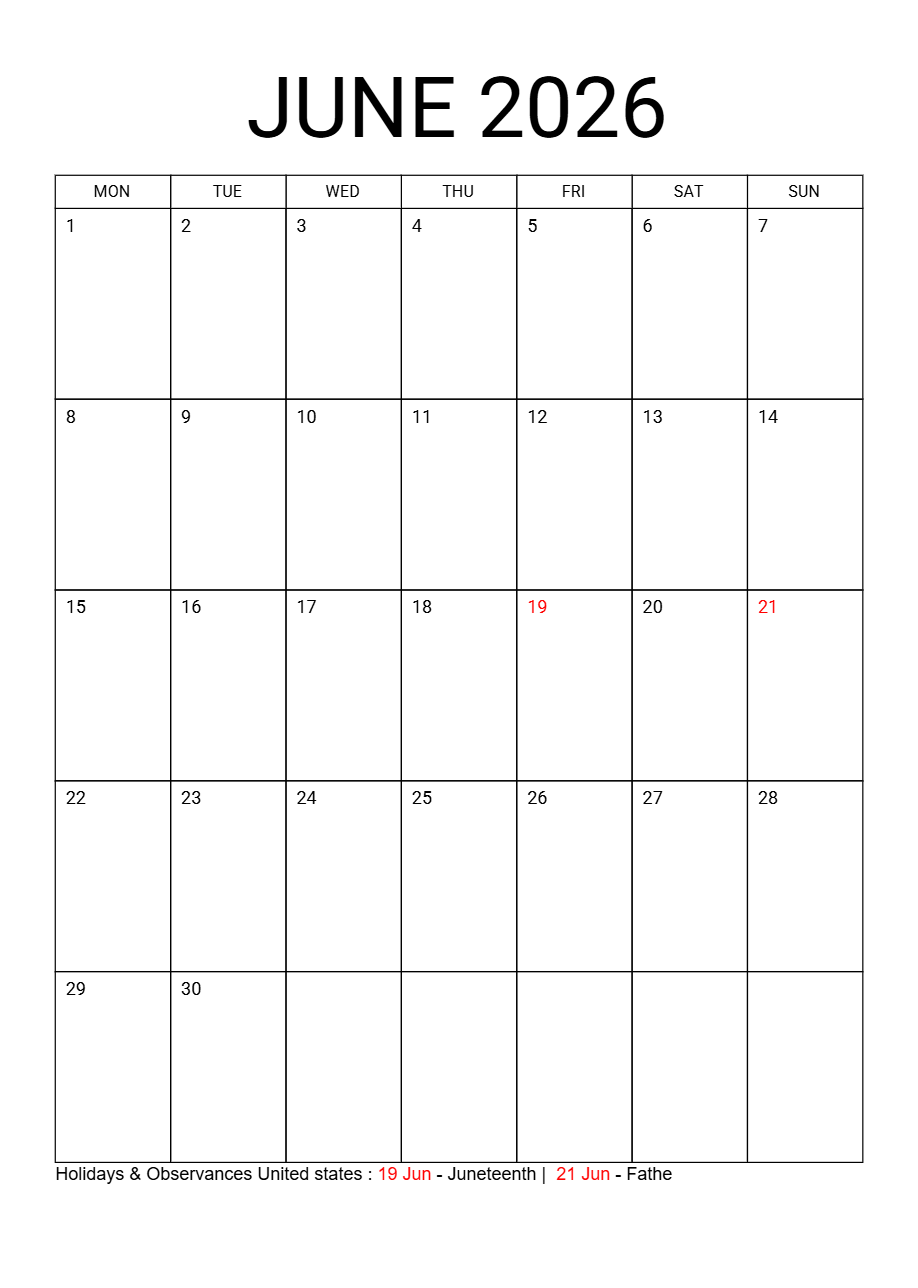 JUNE 2026

| MON | TUE | WED | THU | FRI | SAT | SUN |
|---|---|---|---|---|---|---|
| 1 | 2 | 3 | 4 | 5 | 6 | 7 |
| 8 | 9 | 10 | 11 | 12 | 13 | 14 |
| 15 | 16 | 17 | 18 | 19 | 20 | 21 |
| 22 | 23 | 24 | 25 | 26 | 27 | 28 |
| 29 | 30 | | | | | |

Holidays & Observances United states : 19 Jun - Juneteenth | 21 Jun - Fathe